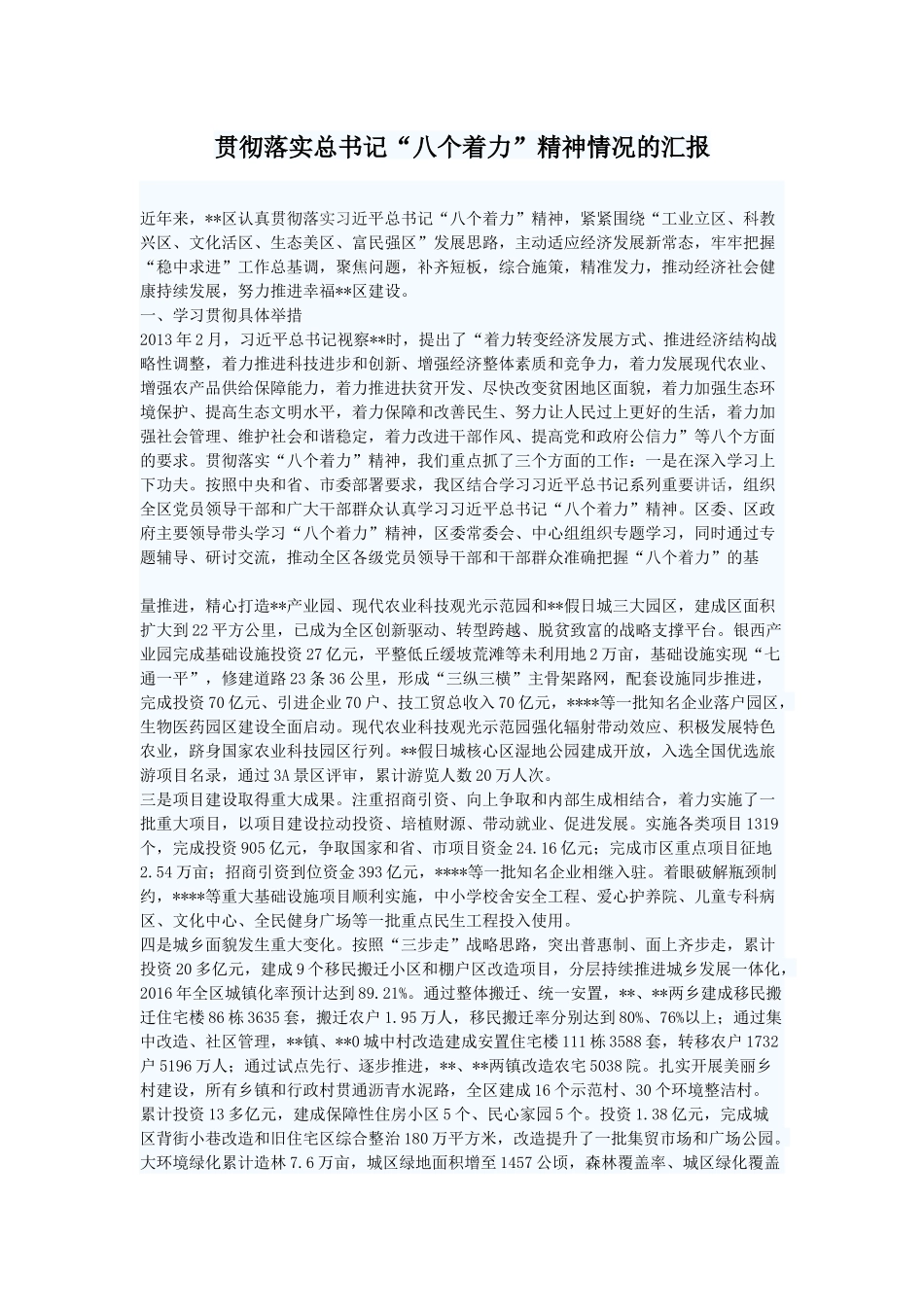 贯彻落实总书记“八个着力”精神情况的汇报

近年来，**区认真贯彻落实习近平总书记“八个着力”精神，紧紧围绕“工业立区、科教兴区、文化活区、生态美区、富民强区”发展思路，主动适应经济发展新常态，牢牢把握“稳中求进”工作总基调，聚焦问题，补齐短板，综合施策，精准发力，推动经济社会健康持续发展，努力推进幸福**区建设。
一、学习贯彻具体举措
2013年2月，习近平总书记视察**时，提出了“着力转变经济发展方式、推进经济结构战略性调整，着力推进科技进步和创新、增强经济整体素质和竞争力，着力发展现代农业、增强农产品供给保障能力，着力推进扶贫开发、尽快改变贫困地区面貌，着力加强生态环境保护、提高生态文明水平，着力保障和改善民生、努力让人民过上更好的生活，着力加强社会管理、维护社会和谐稳定，着力改进干部作风、提高党和政府公信力”等八个方面的要求。贯彻落实“八个着力”精神，我们重点抓了三个方面的工作：一是在深入学习上下功夫。按照中央和省、市委部署要求，我区结合学习习近平总书记系列重要讲话，组织全区党员领导干部和广大干部群众认真学习习近平总书记“八个着力”精神。区委、区政府主要领导带头学习“八个着力”精神，区委常委会、中心组组织专题学习，同时通过专题辅导、研讨交流，推动全区各级党员领导干部和干部群众准确把握“八个着力”的基

量推进，精心打造**产业园、现代农业科技观光示范园和**假日城三大园区，建成区面积扩大到22平方公里，已成为全区创新驱动、转型跨越、脱贫致富的战略支撑平台。银西产业园完成基础设施投资27亿元，平整低丘缓坡荒滩等未利用地2万亩，基础设施实现“七通一平”，修建道路23条36公里，形成“三纵三横”主骨架路网，配套设施同步推进，完成投资70亿元、引进企业70户、技工贸总收入70亿元，****等一批知名企业落户园区，生物医药园区建设全面启动。现代农业科技观光示范园强化辐射带动效应、积极发展特色农业，跻身国家农业科技园区行列。**假日城核心区湿地公园建成开放，入选全国优选旅游项目名录，通过3A景区评审，累计游览人数20万人次。
三是项目建设取得重大成果。注重招商引资、向上争取和内部生成相结合，着力实施了一批重大项目，以项目建设拉动投资、培植财源、带动就业、促进发展。实施各类项目1319个，完成投资905亿元，争取国家和省、市项目资金24.16亿元；完成市区重点项目征地2.54万亩；招商引资到位资金393亿元，****等一批知名企业相继入驻。着眼破解瓶颈制约，****等重大基础设施项目顺利实施，中小学校舍安全工程、爱心护养院、儿童专科病区、文化中心、全民健身广场等一批重点民生工程投入使用。
四是城乡面貌发生重大变化。按照“三步走”战略思路，突出普惠制、面上齐步走，累计投资20多亿元，建成9个移民搬迁小区和棚户区改造项目，分层持续推进城乡发展一体化，2016年全区城镇化率预计达到89.21%。通过整体搬迁、统一安置，**、**两乡建成移民搬迁住宅楼86栋3635套，搬迁农户1.95万人，移民搬迁率分别达到80%、76%以上；通过集中改造、社区管理，**镇、**0城中村改造建成安置住宅楼111栋3588套，转移农户1732户5196万人；通过试点先行、逐步推进，**、**两镇改造农宅5038院。扎实开展美丽乡村建设，所有乡镇和行政村贯通沥青水泥路，全区建成16个示范村、30个环境整洁村。累计投资13多亿元，建成保障性住房小区5个、民心家园5个。投资1.38亿元，完成城区背街小巷改造和旧住宅区综合整治180万平方米，改造提升了一批集贸市场和广场公园。大环境绿化累计造林7.6万亩，城区绿地面积增至1457公顷，森林覆盖率、城区绿化覆盖